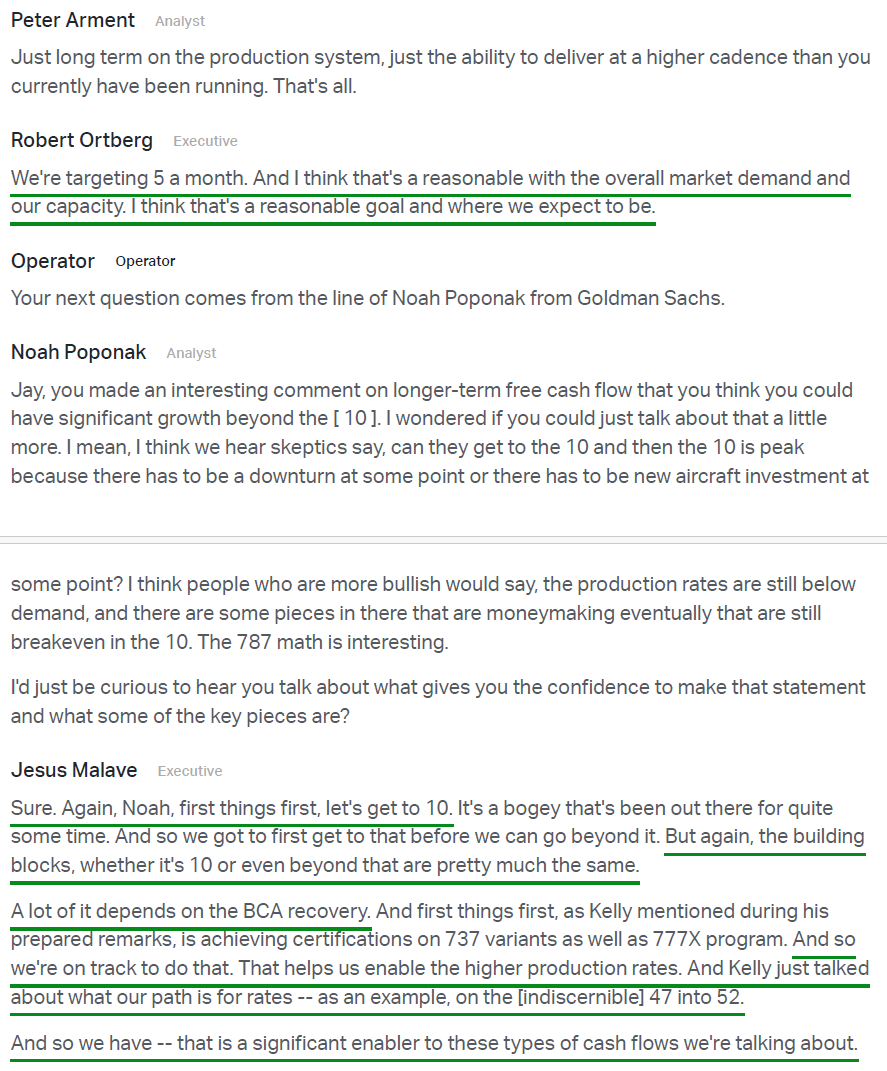 Peter Arment Analyst

Just long term on the production system, just the ability to deliver at a higher cadence than you currently have been running. That's all.

Robert Ortberg Executive

We're targeting 5 a month. And I think that's a reasonable with the overall market demand and our capacity. I think that's a reasonable goal and where we expect to be.

Operator Operator

Your next question comes from the line of Noah Poponak from Goldman Sachs.

Noah Poponak Analyst

Jay, you made an interesting comment on longer-term free cash flow that you think you could have significant growth beyond the [ 10 ]. I wondered if you could just talk about that a little more. I mean, I think we hear skeptics say, can they get to the 10 and then the 10 is peak because there has to be a downturn at some point or there has to be new aircraft investment at

some point? I think people who are more bullish would say, the production rates are still below demand, and there are some pieces in there that are moneymaking eventually that are still breakeven in the 10. The 787 math is interesting.

I'd just be curious to hear you talk about what gives you the confidence to make that statement and what some of the key pieces are?

Jesus Malave Executive

Sure. Again, Noah, first things first, let's get to 10. It's a bogey that's been out there for quite some time. And so we got to first get to that before we can go beyond it. But again, the building blocks, whether it's 10 or even beyond that are pretty much the same.

A lot of it depends on the BCA recovery. And first things first, as Kelly mentioned during his prepared remarks, is achieving certifications on 737 variants as well as 777X program. And so we're on track to do that. That helps us enable the higher production rates. And Kelly just talked about what our path is for rates -- as an example, on the [indiscernible] 47 into 52.

And so we have -- that is a significant enabler to these types of cash flows we're talking about.